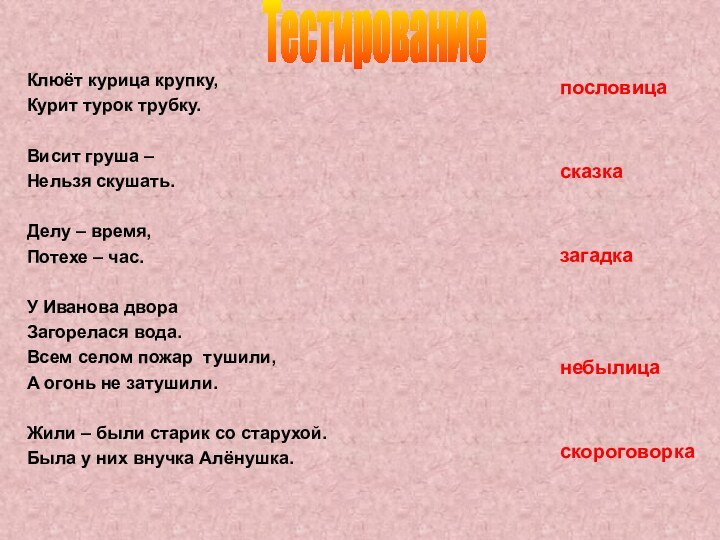 Тестирование

Клюёт курица крупку,
Курит турок трубку.

Висит груша –
Нельзя скушать.

Делу – время,
Потехе – час.

У Иванова двора
Загорелася вода.
Всем селом пожар тушили,
А огонь не затушили.

Жили – были старик со старухой.
Была у них внучка Алёнушка.

пословица

сказка

загадка

небылица

скороговорка